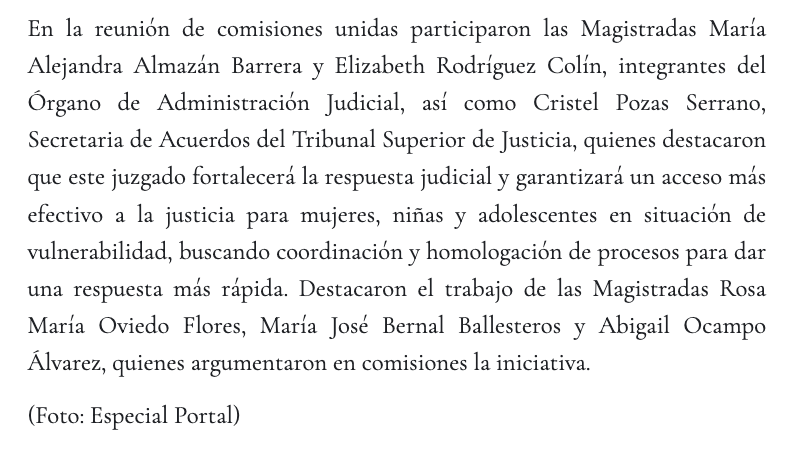 En la reunión de comisiones unidas participaron las Magistradas María Alejandra Almazán Barrera y Elizabeth Rodríguez Colín, integrantes del Órgano de Administración Judicial, así como Cristel Pozas Serrano, Secretaria de Acuerdos del Tribunal Superior de Justicia, quienes destacaron que este juzgado fortalecerá la respuesta judicial y garantizará un acceso más efectivo a la justicia para mujeres, niñas y adolescentes en situación de vulnerabilidad, buscando coordinación y homologación de procesos para dar una respuesta más rápida. Destacaron el trabajo de las Magistradas Rosa María Oviedo Flores, María José Bernal Ballesteros y Abigail Ocampo Álvarez, quienes argumentaron en comisiones la iniciativa.

(Foto: Especial Portal)